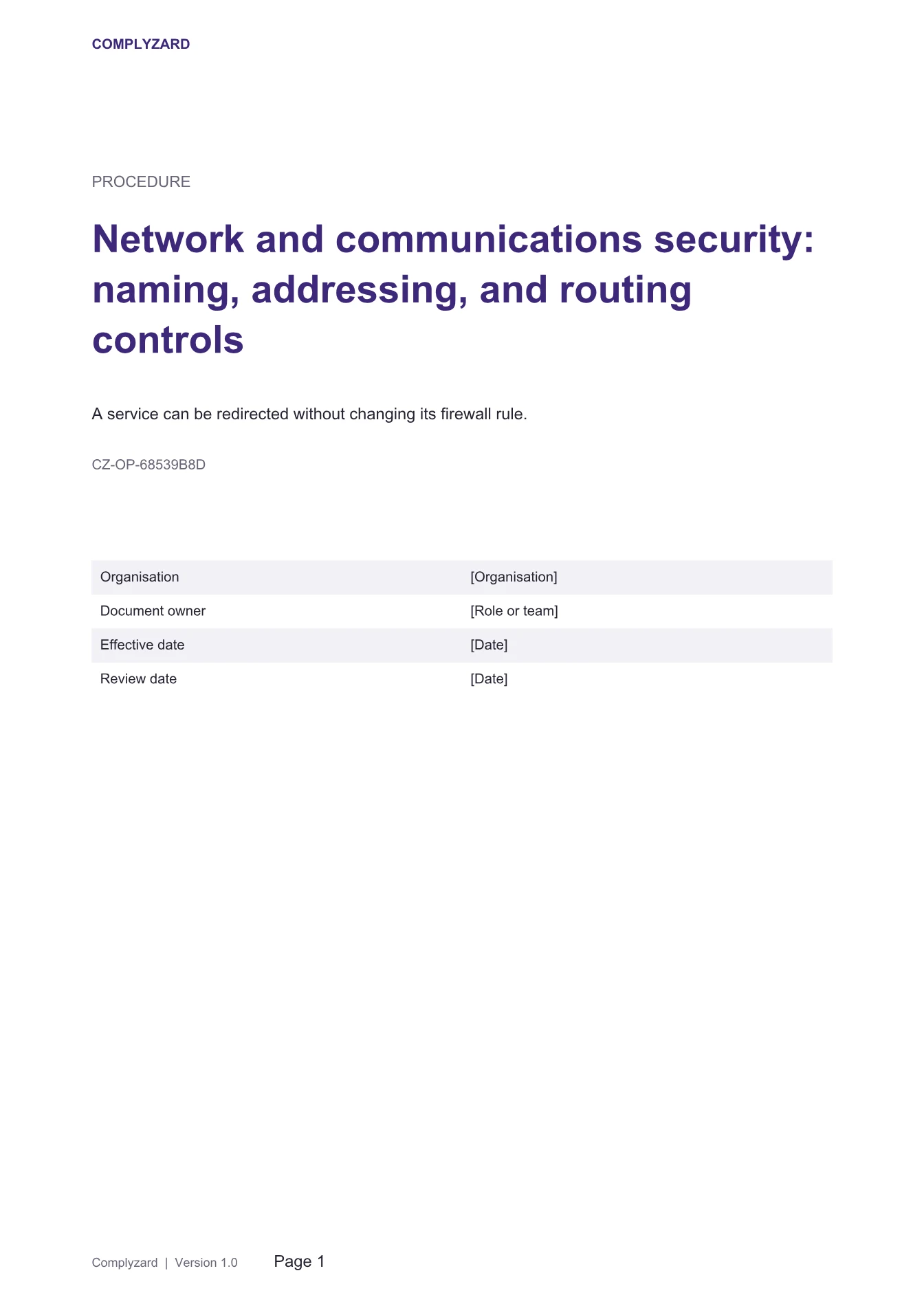 COMPLYZARD

PROCEDURE

Network and communications security: naming, addressing, and routing controls

A service can be redirected without changing its firewall rule.

CZ-OP-68539B8D

Organisation
[Organisation]

Document owner
[Role or team]

Effective date
[Date]

Review date
[Date]

Complyzard | Version 1.0 Page 1